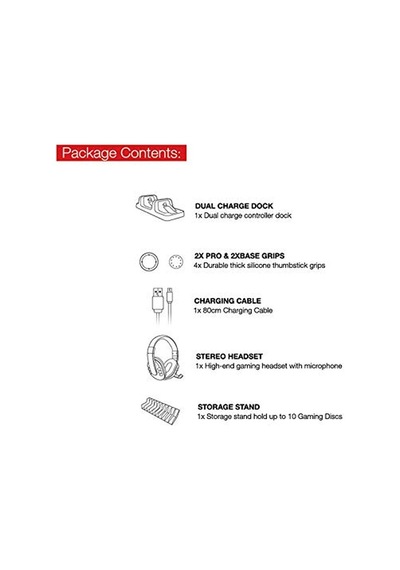 Package Contents:

DUAL CHARGE DOCK
1x Dual charge controller dock

2X PRO & 2XBASE GRIPS
4x Durable thick silicone thumbstick grips

CHARGING CABLE
1x 80cm Charging Cable

STEREO HEADSET
1x High-end gaming headset with microphone

STORAGE STAND
1x Storage stand hold up to 10 Gaming Discs